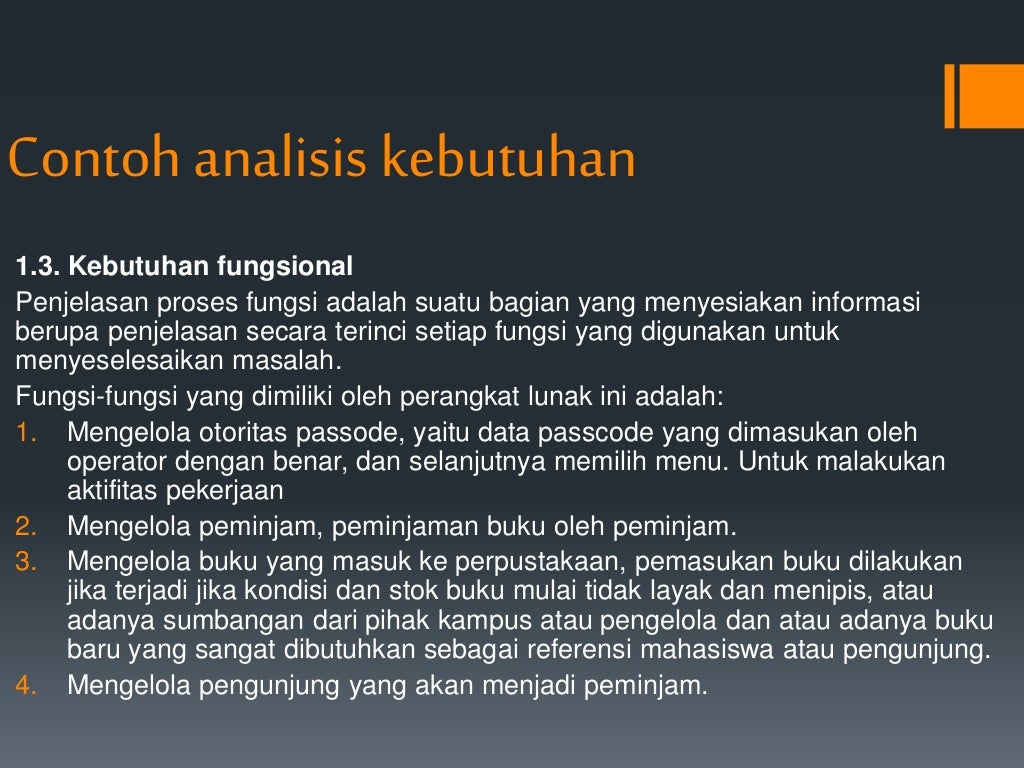 Contoh analisis kebutuhan

1.3. Kebutuhan fungsional

Penjelasan proses fungsi adalah suatu bagian yang menyesiakan informasi berupa penjelasan secara terinci setiap fungsi yang digunakan untuk menyeselesaikan masalah.

Fungsi-fungsi yang dimiliki oleh perangkat lunak ini adalah:

1. Mengelola otoritas passode, yaitu data passcode yang dimasukan oleh operator dengan benar, dan selanjutnya memilih menu. Untuk malakukan aktifitas pekerjaan
2. Mengelola peminjam, peminjaman buku oleh peminjam.
3. Mengelola buku yang masuk ke perpustakaan, pemasukan buku dilakukan jika terjadi jika kondisi dan stok buku mulai tidak layak dan menipis, atau adanya sumbangan dari pihak kampus atau pengelola dan atau adanya buku baru yang sangat dibutuhkan sebagai referensi mahasiswa atau pengunjung.
4. Mengelola pengunjung yang akan menjadi peminjam.